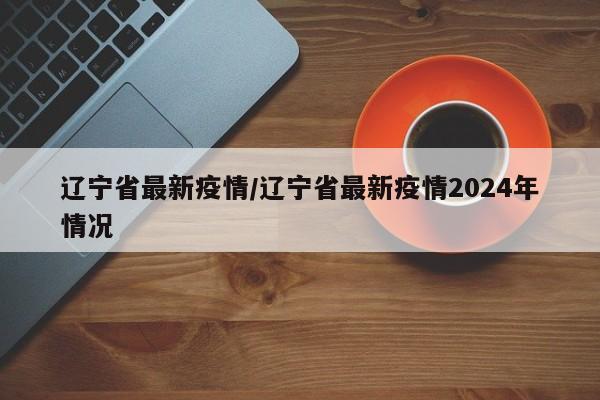 辽宁省最新疫情/辽宁省最新疫情2024年情况